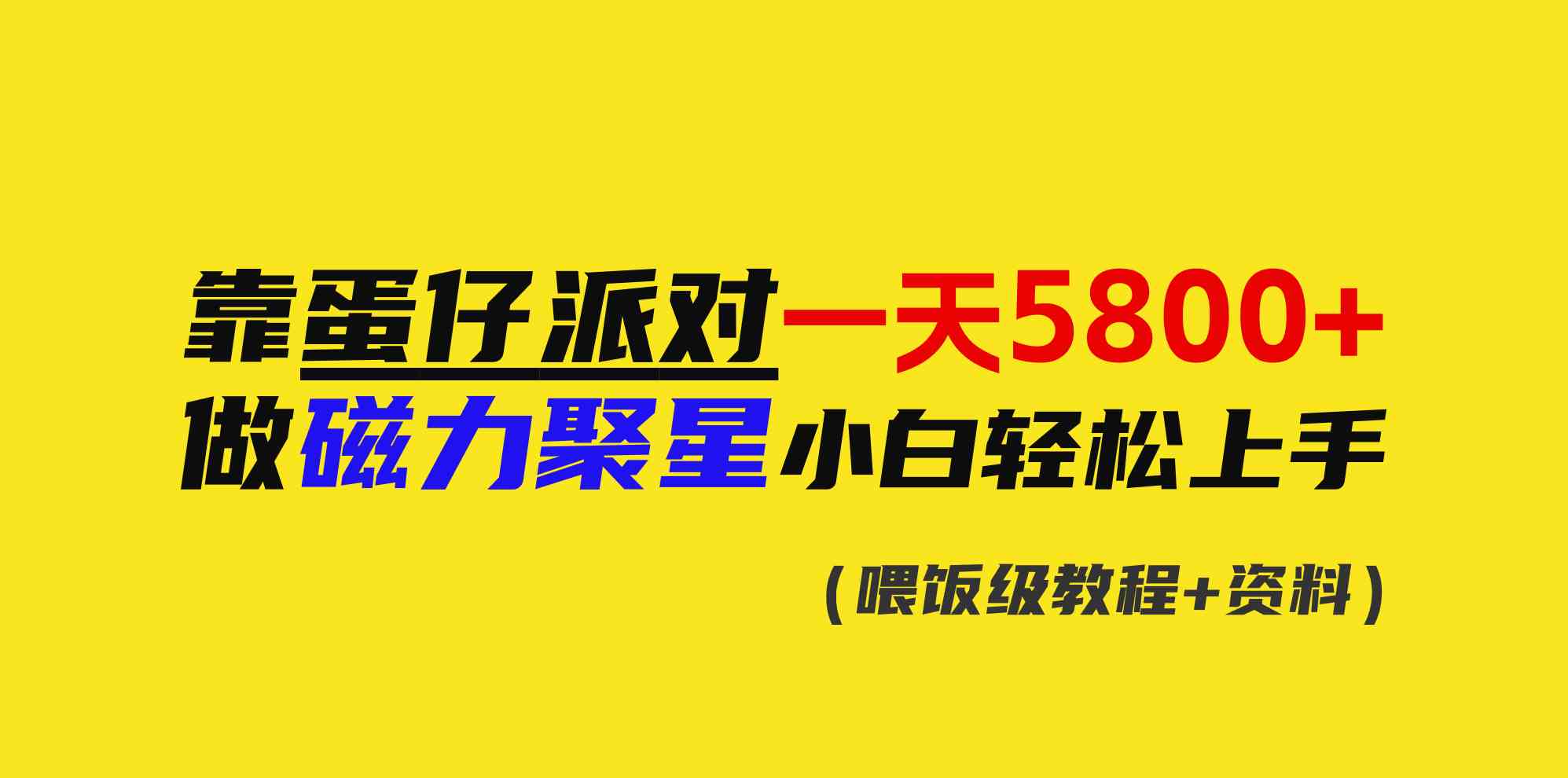 靠蛋仔派对一天5800+
做磁力聚星小白轻松上手

（喂饭级教程+资料）